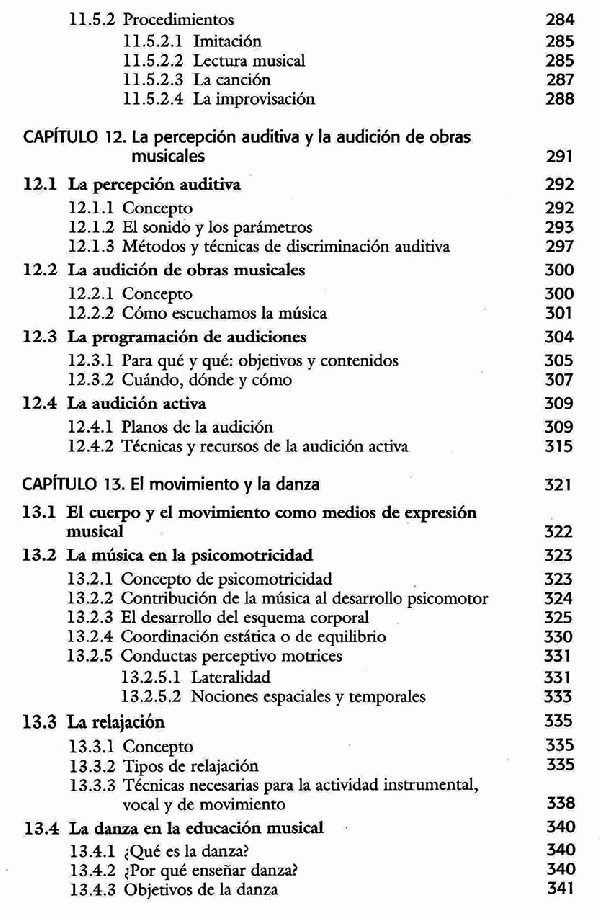 11.5.2 Procedimientos 284
11.5.2.1 Imitación 285
11.5.2.2 Lectura musical 285
11.5.2.3 La canción 287
11.5.2.4 La improvisación 288

CAPÍTULO 12. La percepción auditiva y la audición de obras musicales 291

12.1 La percepción auditiva 292
12.1.1 Concepto 292
12.1.2 El sonido y los parámetros 293
12.1.3 Métodos y técnicas de discriminación auditiva 297

12.2 La audición de obras musicales 300
12.2.1 Concepto 300
12.2.2 Cómo escuchamos la música 301

12.3 La programación de audiciones 304
12.3.1 Para qué y qué: objetivos y contenidos 305
12.3.2 Cuándo, dónde y cómo 307

12.4 La audición activa 309
12.4.1 Planos de la audición 309
12.4.2 Técnicas y recursos de la audición activa 315

CAPÍTULO 13. El movimiento y la danza 321

13.1 El cuerpo y el movimiento como medios de expresión musical 322

13.2 La música en la psicomotricidad 323
13.2.1 Concepto de psicomotricidad 323
13.2.2 Contribución de la música al desarrollo psicomotor 324
13.2.3 El desarrollo del esquema corporal 325
13.2.4 Coordinación estática o de equilibrio 330
13.2.5 Conductas perceptivo motrices 331
13.2.5.1 Lateralidad 331
13.2.5.2 Nociones espaciales y temporales 333

13.3 La relajación 335
13.3.1 Concepto 335
13.3.2 Tipos de relajación 335
13.3.3 Técnicas necesarias para la actividad instrumental, vocal y de movimiento 338

13.4 La danza en la educación musical 340
13.4.1 ¿Qué es la danza? 340
13.4.2 ¿Por qué enseñar danza? 340
13.4.3 Objetivos de la danza 341